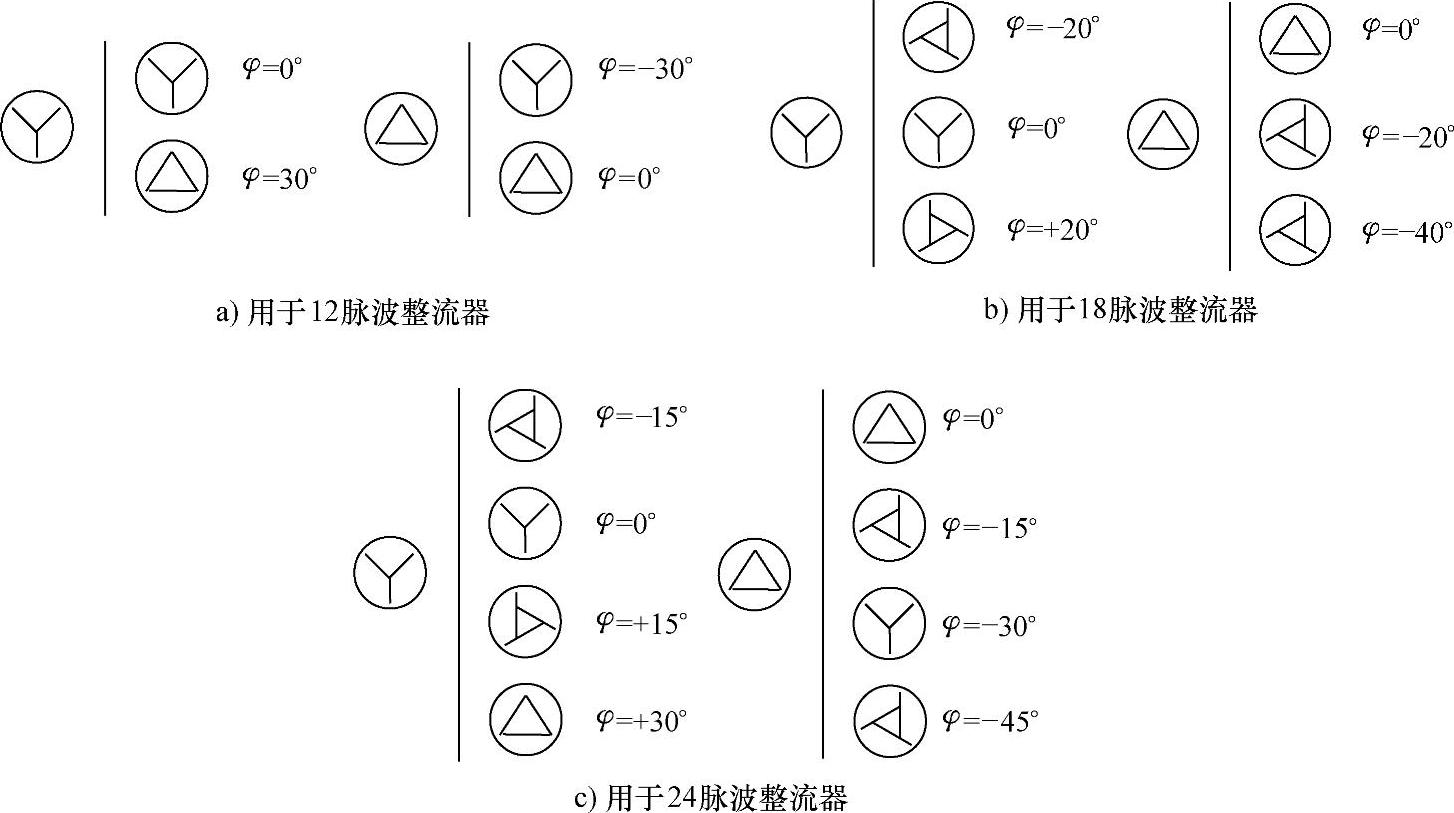 $\varphi=0°$

$\varphi=30°$

$\varphi=-30°$

$\varphi=0°$

a) 用于12脉波整流器

$\varphi=-20°$

$\varphi=0°$

$\varphi=+20°$

$\varphi=0°$

$\varphi=-20°$

$\varphi=-40°$

b) 用于18脉波整流器

$\varphi=-15°$

$\varphi=0°$

$\varphi=+15°$

$\varphi=+30°$

$\varphi=0°$

$\varphi=-15°$

$\varphi=-30°$

$\varphi=-45°$

c) 用于24脉波整流器